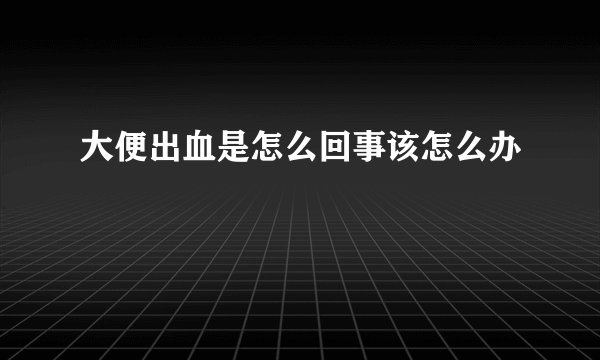 大便出血是怎么回事该怎么办